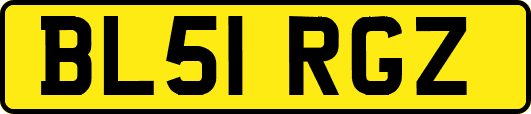 BL51 RGZ